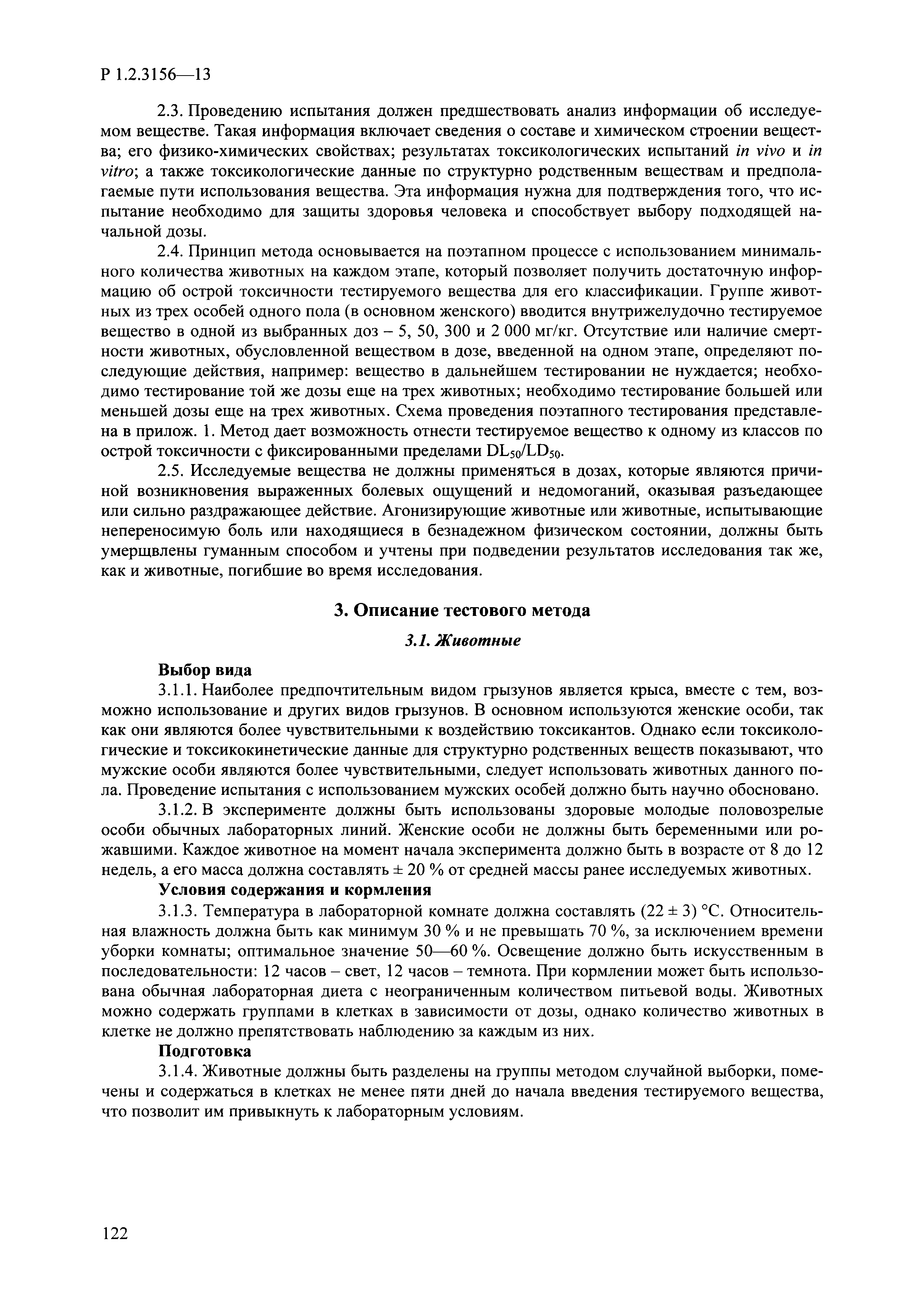 Р 1.2.3156—13

2.3. Проведению испытания должен предшествовать анализ информации об исследуемом веществе. Такая информация включает сведения о составе и химическом строении вещества; его физико-химических свойствах; результатах токсикологических испытаний in vivo и in vitro; а также токсикологические данные по структурно родственным веществам и предполагаемые пути использования вещества. Эта информация нужна для подтверждения того, что испытание необходимо для защиты здоровья человека и способствует выбору подходящей начальной дозы.

2.4. Принцип метода основывается на поэтапном процессе с использованием минимального количества животных на каждом этапе, который позволяет получить достаточную информацию об острой токсичности тестируемого вещества для его классификации. Группе животных из трех особей одного пола (в основном женского) вводится внутрижелудочно тестируемое вещество в одной из выбранных доз – 5, 50, 300 и 2 000 мг/кг. Отсутствие или наличие смертности животных, обусловленной веществом в дозе, введенной на одном этапе, определяют последующие действия, например: вещество в дальнейшем тестировании не нуждается; необходимо тестирование той же дозы еще на трех животных; необходимо тестирование большей или меньшей дозы еще на трех животных. Схема проведения поэтапного тестирования представлена в прилож. 1. Метод дает возможность отнести тестируемое вещество к одному из классов по острой токсичности с фиксированными пределами $DL_{50}/LD_{50}$.

2.5. Исследуемые вещества не должны применяться в дозах, которые являются причиной возникновения выраженных болевых ощущений и недомоганий, оказывая разъедающее или сильно раздражающее действие. Агонизирующие животные или животные, испытывающие непереносимую боль или находящиеся в безнадежном физическом состоянии, должны быть умерщвлены гуманным способом и учтены при подведении результатов исследования так же, как и животные, погибшие во время исследования.

3. Описание тестового метода

3.1. Животные

Выбор вида

3.1.1. Наиболее предпочтительным видом грызунов является крыса, вместе с тем, возможно использование и других видов грызунов. В основном используются женские особи, так как они являются более чувствительными к воздействию токсикантов. Однако если токсикологические и токсикокинетические данные для структурно родственных веществ показывают, что мужские особи являются более чувствительными, следует использовать животных данного пола. Проведение испытания с использованием мужских особей должно быть научно обосновано.

3.1.2. В эксперименте должны быть использованы здоровые молодые половозрелые особи обычных лабораторных линий. Женские особи не должны быть беременными или рожавшими. Каждое животное на момент начала эксперимента должно быть в возрасте от 8 до 12 недель, а его масса должна составлять ± 20 % от средней массы ранее исследуемых животных.

Условия содержания и кормления

3.1.3. Температура в лабораторной комнате должна составлять (22 ± 3) °С. Относительная влажность должна быть как минимум 30 % и не превышать 70 %, за исключением времени уборки комнаты; оптимальное значение 50—60 %. Освещение должно быть искусственным в последовательности: 12 часов – свет, 12 часов – темнота. При кормлении может быть использована обычная лабораторная диета с неограниченным количеством питьевой воды. Животных можно содержать группами в клетках в зависимости от дозы, однако количество животных в клетке не должно препятствовать наблюдению за каждым из них.

Подготовка

3.1.4. Животные должны быть разделены на группы методом случайной выборки, помечены и содержаться в клетках не менее пяти дней до начала введения тестируемого вещества, что позволит им привыкнуть к лабораторным условиям.

122